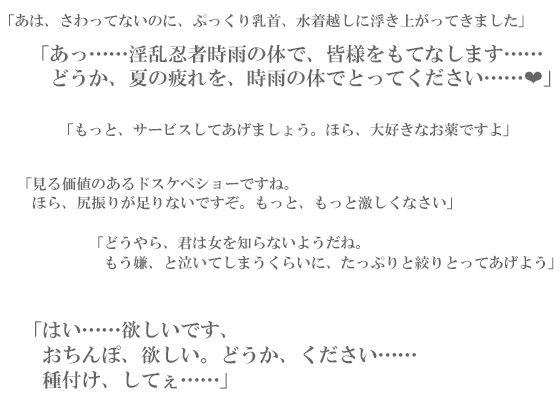 「あは、さわってないのに、ぷっくり乳首、水着越しに浮き上がってきました」

「あっ……淫乱忍者時雨の体で、皆様をもてなします……
どうか、夏の疲れを、時雨の体でとってください……❤」

「もっと、サービスしてあげましょう。ほら、大好きなお薬ですよ」

「見る価値のあるドスケベショーですね。
ほら、尻振りが足りないですぞ。もっと、もっと激しくなさい」

「どうやら、君は女を知らないようだね。
もう嫌、と泣いてしまうくらいに、たっぷりと絞りとってあげよう」

「はい……欲しいです、
おちんぽ、欲しい。どうか、ください……
種付け、してぇ……」